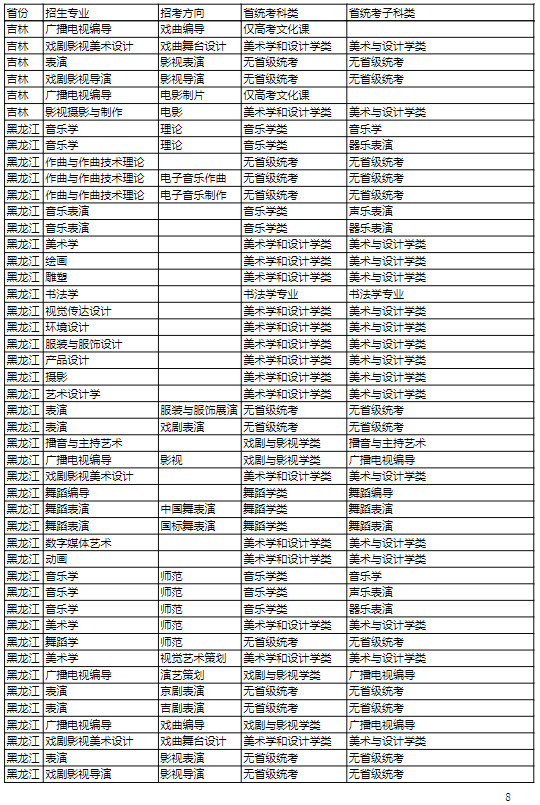 | 省份 | 招生专业 | 招考方向 | 省统考科类 | 省统考子科类 |
|---|---|---|---|---|
| 吉林 | 广播电视编导 | 戏曲编导 | 仅高考文化课 | |
| 吉林 | 戏剧影视美术设计 | 戏曲舞台设计 | 美术学和设计学类 | 美术与设计学类 |
| 吉林 | 表演 | 影视表演 | 无省级统考 | 无省级统考 |
| 吉林 | 戏剧影视导演 | 影视导演 | 无省级统考 | 无省级统考 |
| 吉林 | 广播电视编导 | 电影制片 | 仅高考文化课 | |
| 吉林 | 影视摄影与制作 | 电影 | 美术学和设计学类 | 美术与设计学类 |
| 黑龙江 | 音乐学 | 理论 | 音乐学类 | 音乐学 |
| 黑龙江 | 音乐学 | 理论 | 音乐学类 | 器乐表演 |
| 黑龙江 | 作曲与作曲技术理论 | | 无省级统考 | 无省级统考 |
| 黑龙江 | 作曲与作曲技术理论 | 电子音乐作曲 | 无省级统考 | 无省级统考 |
| 黑龙江 | 作曲与作曲技术理论 | 电子音乐制作 | 无省级统考 | 无省级统考 |
| 黑龙江 | 音乐表演 | | 音乐学类 | 声乐表演 |
| 黑龙江 | 音乐表演 | | 音乐学类 | 器乐表演 |
| 黑龙江 | 美术学 | | 美术学和设计学类 | 美术与设计学类 |
| 黑龙江 | 绘画 | | 美术学和设计学类 | 美术与设计学类 |
| 黑龙江 | 雕塑 | | 美术学和设计学类 | 美术与设计学类 |
| 黑龙江 | 书法学 | | 书法学专业 | 书法学专业 |
| 黑龙江 | 视觉传达设计 | | 美术学和设计学类 | 美术与设计学类 |
| 黑龙江 | 环境设计 | | 美术学和设计学类 | 美术与设计学类 |
| 黑龙江 | 服装与服饰设计 | | 美术学和设计学类 | 美术与设计学类 |
| 黑龙江 | 产品设计 | | 美术学和设计学类 | 美术与设计学类 |
| 黑龙江 | 摄影 | | 美术学和设计学类 | 美术与设计学类 |
| 黑龙江 | 艺术设计学 | | 美术学和设计学类 | 美术与设计学类 |
| 黑龙江 | 表演 | 服装与服饰展演 | 无省级统考 | 无省级统考 |
| 黑龙江 | 表演 | 戏剧表演 | 无省级统考 | 无省级统考 |
| 黑龙江 | 播音与主持艺术 | | 戏剧与影视学类 | 播音与主持艺术 |
| 黑龙江 | 广播电视编导 | 影视 | 戏剧与影视学类 | 广播电视编导 |
| 黑龙江 | 戏剧影视美术设计 | | 美术学和设计学类 | 美术与设计学类 |
| 黑龙江 | 舞蹈编导 | | 舞蹈学类 | 舞蹈编导 |
| 黑龙江 | 舞蹈表演 | 中国舞表演 | 舞蹈学类 | 舞蹈表演 |
| 黑龙江 | 舞蹈表演 | 国标舞表演 | 舞蹈学类 | 舞蹈表演 |
| 黑龙江 | 数字媒体艺术 | | 美术学和设计学类 | 美术与设计学类 |
| 黑龙江 | 动画 | | 美术学和设计学类 | 美术与设计学类 |
| 黑龙江 | 音乐学 | 师范 | 音乐学类 | 音乐学 |
| 黑龙江 | 音乐学 | 师范 | 音乐学类 | 声乐表演 |
| 黑龙江 | 音乐学 | 师范 | 音乐学类 | 器乐表演 |
| 黑龙江 | 美术学 | 师范 | 美术学和设计学类 | 美术与设计学类 |
| 黑龙江 | 舞蹈学 | 师范 | 无省级统考 | 无省级统考 |
| 黑龙江 | 美术学 | 视觉艺术策划 | 美术学和设计学类 | 美术与设计学类 |
| 黑龙江 | 广播电视编导 | 演艺策划 | 戏剧与影视学类 | 广播电视编导 |
| 黑龙江 | 表演 | 京剧表演 | 无省级统考 | 无省级统考 |
| 黑龙江 | 表演 | 吉剧表演 | 无省级统考 | 无省级统考 |
| 黑龙江 | 广播电视编导 | 戏曲编导 | 戏剧与影视学类 | 广播电视编导 |
| 黑龙江 | 戏剧影视美术设计 | 戏曲舞台设计 | 美术学和设计学类 | 美术与设计学类 |
| 黑龙江 | 表演 | 影视表演 | 无省级统考 | 无省级统考 |
| 黑龙江 | 戏剧影视导演 | 影视导演 | 无省级统考 | 无省级统考 |

8